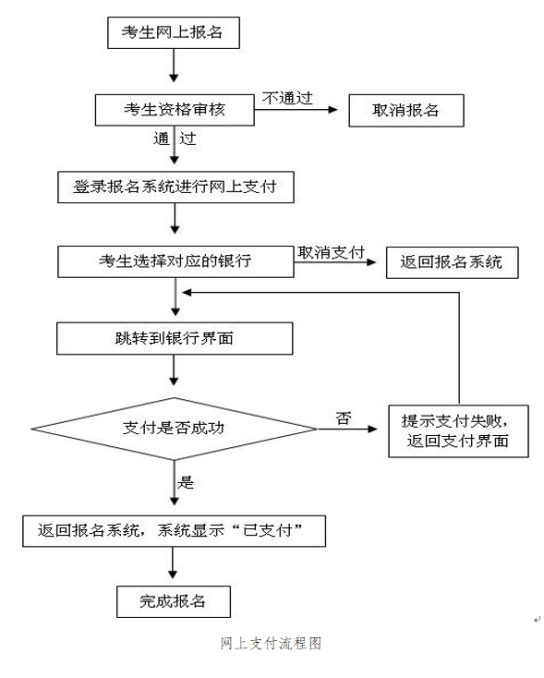 考生网上报名

考生资格审核

不通过

取消报名

通 过

登录报名系统进行网上支付

考生选择对应的银行

取消支付

返回报名系统

跳转到银行界面

支付是否成功

否

提示支付失败，返回支付界面

是

返回报名系统，系统显示“已支付”

完成报名

网上支付流程图